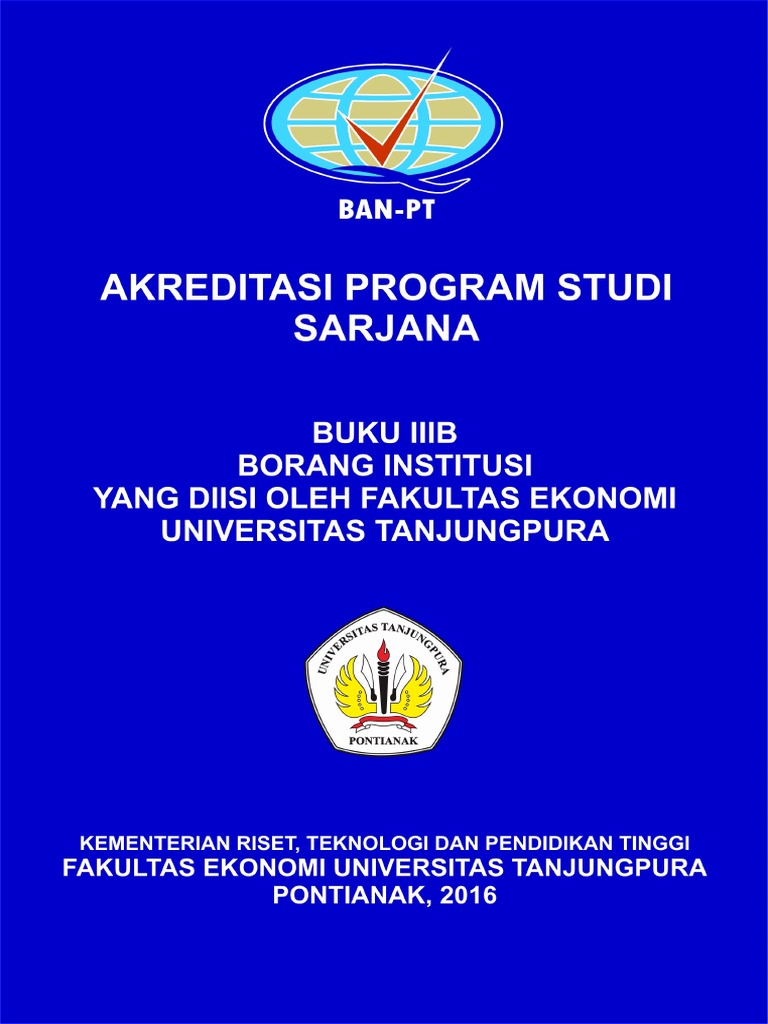 BAN-PT

AKREDITASI PROGRAM STUDI SARJANA

BUKU IIIB
BORANG INSTITUSI
YANG DIISI OLEH FAKULTAS EKONOMI
UNIVERSITAS TANJUNGPURA

UNIVERSITAS TANJUNGPURA
PONTIANAK

KEMENTERIAN RISET, TEKNOLOGI DAN PENDIDIKAN TINGGI
FAKULTAS EKONOMI UNIVERSITAS TANJUNGPURA
PONTIANAK, 2016